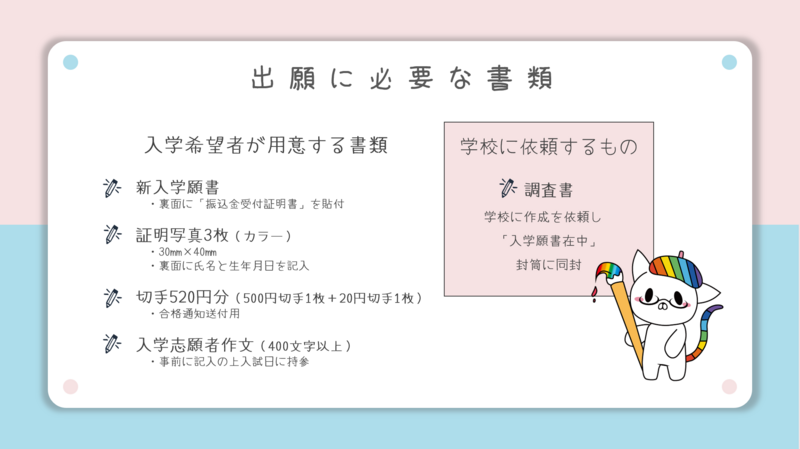 出願に必要な書類

入学希望者が用意する書類

新入学願書
・裏面に「振込金受付証明書」を貼付

証明写真3枚（カラー）
・30㎜×40㎜
・裏面に氏名と生年月日を記入

切手520円分（500円切手1枚＋20円切手1枚）
・合格通知送付用

入学志願者作文（400文字以上）
・事前に記入の上入試日に持参

学校に依頼するもの

調査書
学校に作成を依頼し
「入学願書在中」
封筒に同封